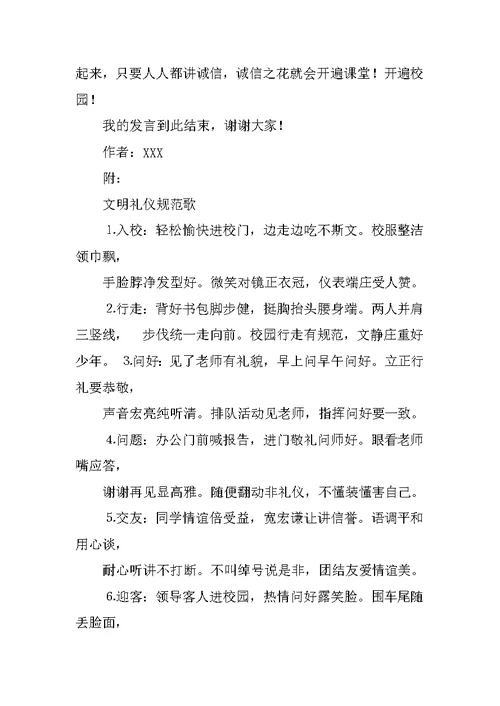 起来，只要人人都讲诚信，诚信之花就会开遍课堂！开遍校园！

我的发言到此结束，谢谢大家！

作者：XXX

附：

文明礼仪规范歌

1.入校：轻松愉快进校门，边走边吃不斯文。校服整洁领巾飘，

手脸脖净发型好。微笑对镜正衣冠，仪表端庄受人赞。

2.行走：背好书包脚步健，挺胸抬头腰身端。两人并肩三竖线，　步伐统一走向前。校园行走有规范，文静庄重好少年。　3.问好：见了老师有礼貌，早上问早午问好。立正行礼要恭敬，

声音宏亮纯听清。排队活动见老师，指挥问好要一致。

4.问题：办公门前喊报告，进门敬礼问师好。眼看老师嘴应答，

谢谢再见显高雅。随便翻动非礼仪，不懂装懂害自己。

5.交友：同学情谊倍受益，宽宏谦让讲信誉。语调平和用心谈，

耐心听讲不打断。不叫绰号说是非，团结友爱情谊美。

6.迎客：领导客人进校园，热情问好露笑脸。围车尾随丢脸面，